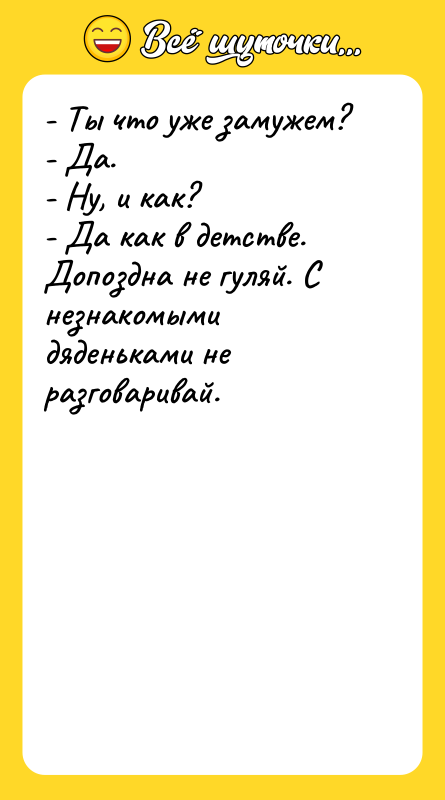 Всё шуточки...

- Ты что уже замужем?
- Да.
- Ну, и как?
- Да как в детстве. Допоздна не гуляй. С незнакомыми дяденьками не разговаривай.